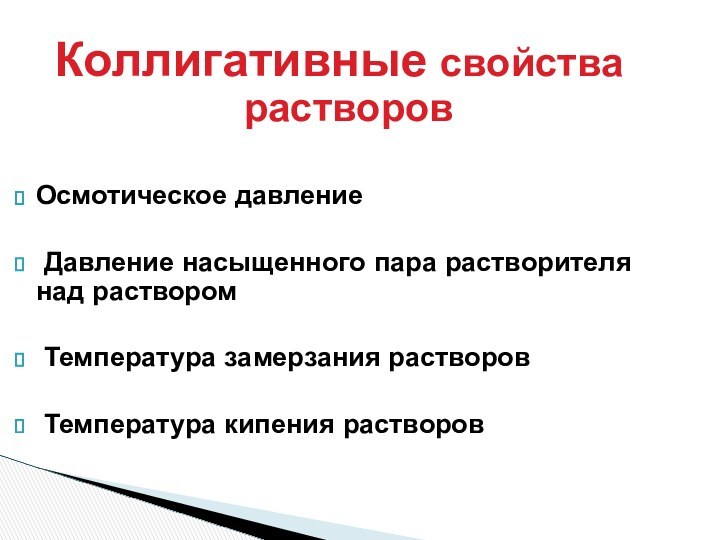 Коллигативные свойства растворов

Осмотическое давление

Давление насыщенного пара растворителя над раствором

Температура замерзания растворов

Температура кипения растворов